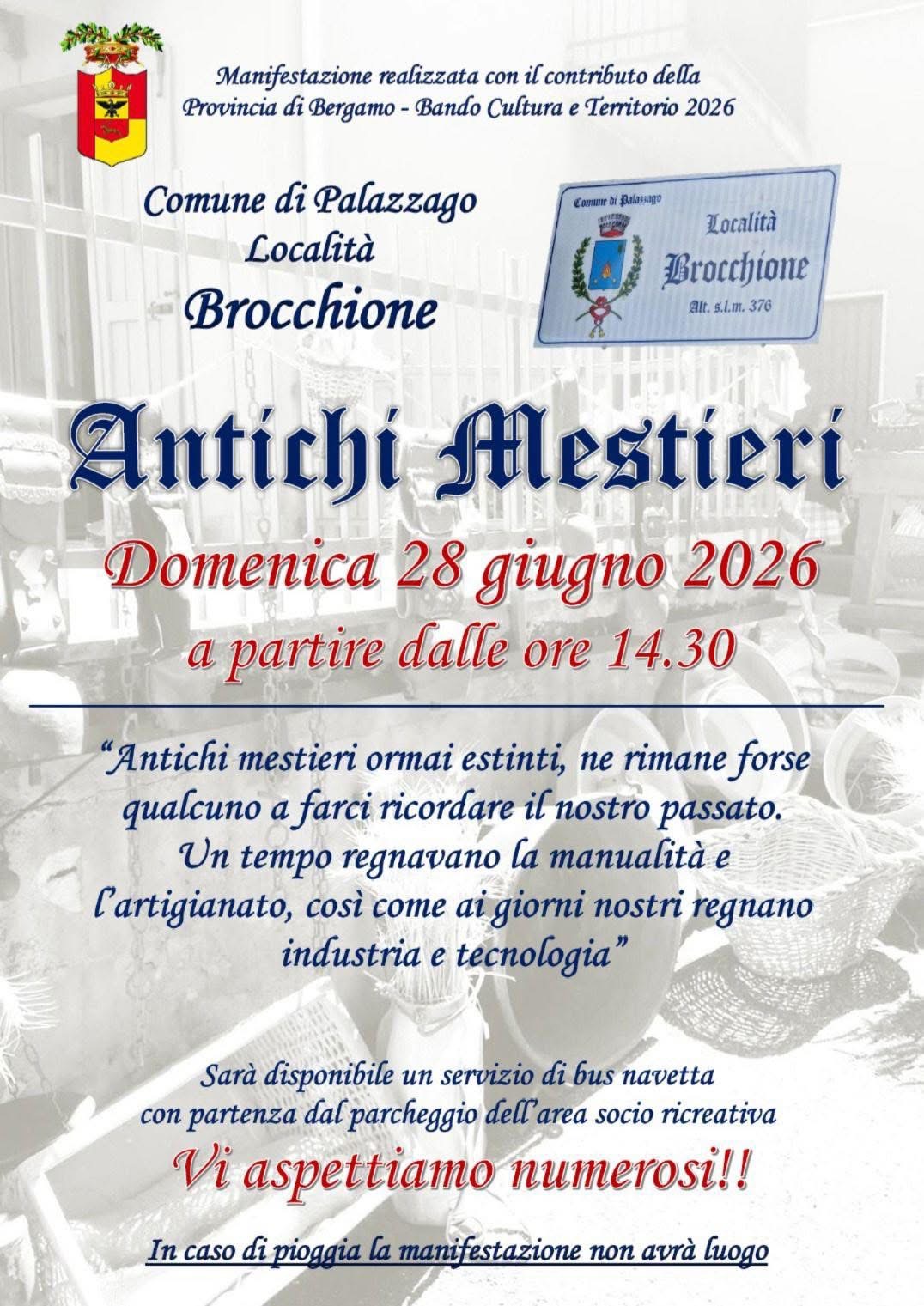 Manifestazione realizzata con il contributo della Provincia di Bergamo - Bando Cultura e Territorio 2026

Comune di Palazzago
Località
Brocchione

Comune di Palazzago
Località
Brocchione
Alt. s.l.m. 376

Antichi Mestieri

Domenica 28 giugno 2026
a partire dalle ore 14.30

"Antichi mestieri ormai estinti, ne rimane forse qualcuno a farci ricordare il nostro passato. Un tempo regnavano la manualità e l'artigianato, così come ai giorni nostri regnano industria e tecnologia"

Sarà disponibile un servizio di bus navetta con partenza dal parcheggio dell'area socio ricreativa

Vi aspettiamo numerosi!!

In caso di pioggia la manifestazione non avrà luogo